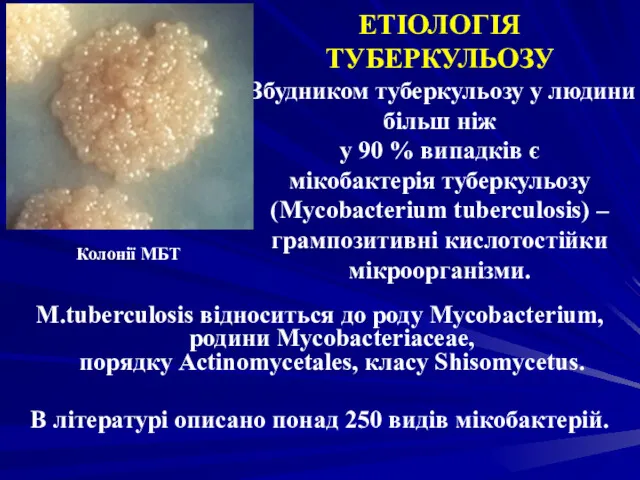 ЕТІОЛОГІЯ ТУБЕРКУЛЬОЗУ

Збудником туберкульозу у людини більш ніж у 90 % випадків є мікобактерія туберкульозу (Mycobacterium tuberculosis) – грампозитивні кислотостійки мікроорганізми.

Колонії МБТ

M.tuberculosis відноситься до роду Mycobacterium, родини Mycobacteriaceae, порядку Actinomycetales, класу Shisomycetus.

В літературі описано понад 250 видів мікобактерій.